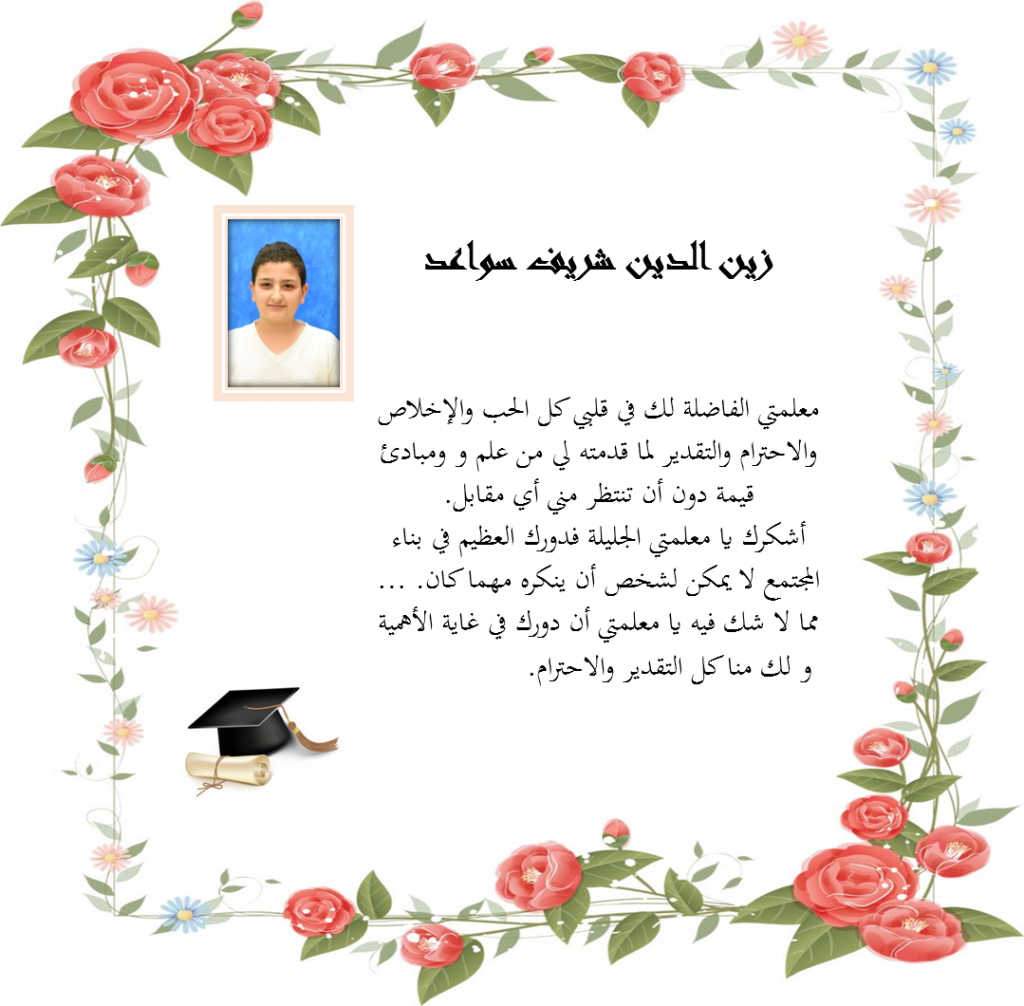 زين الدين شريف سواعد

معلمتي الفاضلة لك في قلبي كل الحب والإخلاص والاحترام والتقدير لما قدمته لي من علم و ومبادئ قيمة دون أن تنتظر مني أي مقابل.
أشكرك يا معلمتي الجليلة فدورك العظيم في بناء المجتمع لا يمكن لشخص أن ينكره مهما كان. ...
مما لا شك فيه يا معلمتي أن دورك في غاية الأهمية و لك منا كل التقدير والاحترام.